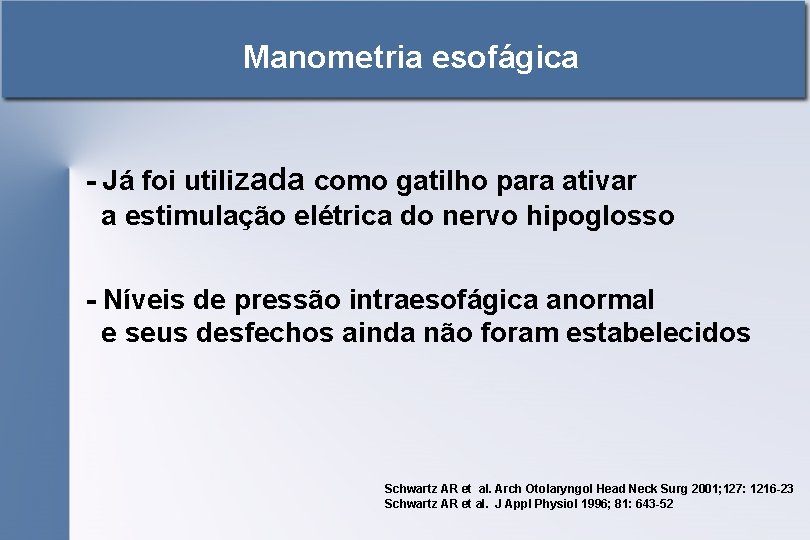 Manometria esofágica

- Já foi utilizada como gatilho para ativar a estimulação elétrica do nervo hipoglosso

- Níveis de pressão intraesofágica anormal e seus desfechos ainda não foram estabelecidos

Schwartz AR et al. Arch Otolaryngol Head Neck Surg 2001;127: 1216-23
Schwartz AR et al. J Appl Physiol 1996; 81: 643-52